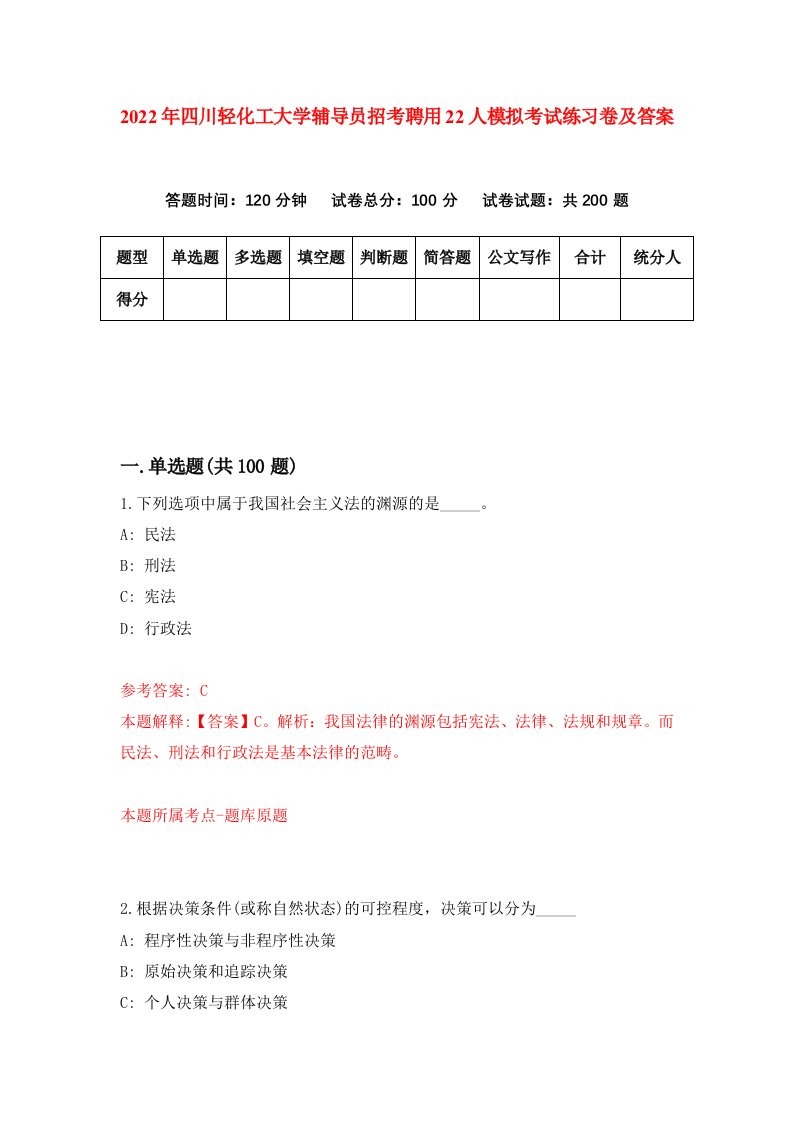 2022年四川轻化工大学辅导员招考聘用22人模拟考试练习卷及答案

答题时间：120分钟　试卷总分：100分　试卷试题：共200题

| 题型 | 单选题 | 多选题 | 填空题 | 判断题 | 简答题 | 公文写作 | 合计 | 统分人 |
|---|---|---|---|---|---|---|---|---|
| 得分 | | | | | | | | |

一.单选题(共100题)

1.下列选项中属于我国社会主义法的渊源的是_____。

A: 民法

B: 刑法

C: 宪法

D: 行政法

参考答案: C

本题解释:【答案】C。解析：我国法律的渊源包括宪法、法律、法规和规章。而民法、刑法和行政法是基本法律的范畴。

本题所属考点-题库原题

2.根据决策条件(或称自然状态)的可控程度，决策可以分为_____

A: 程序性决策与非程序性决策

B: 原始决策和追踪决策

C: 个人决策与群体决策